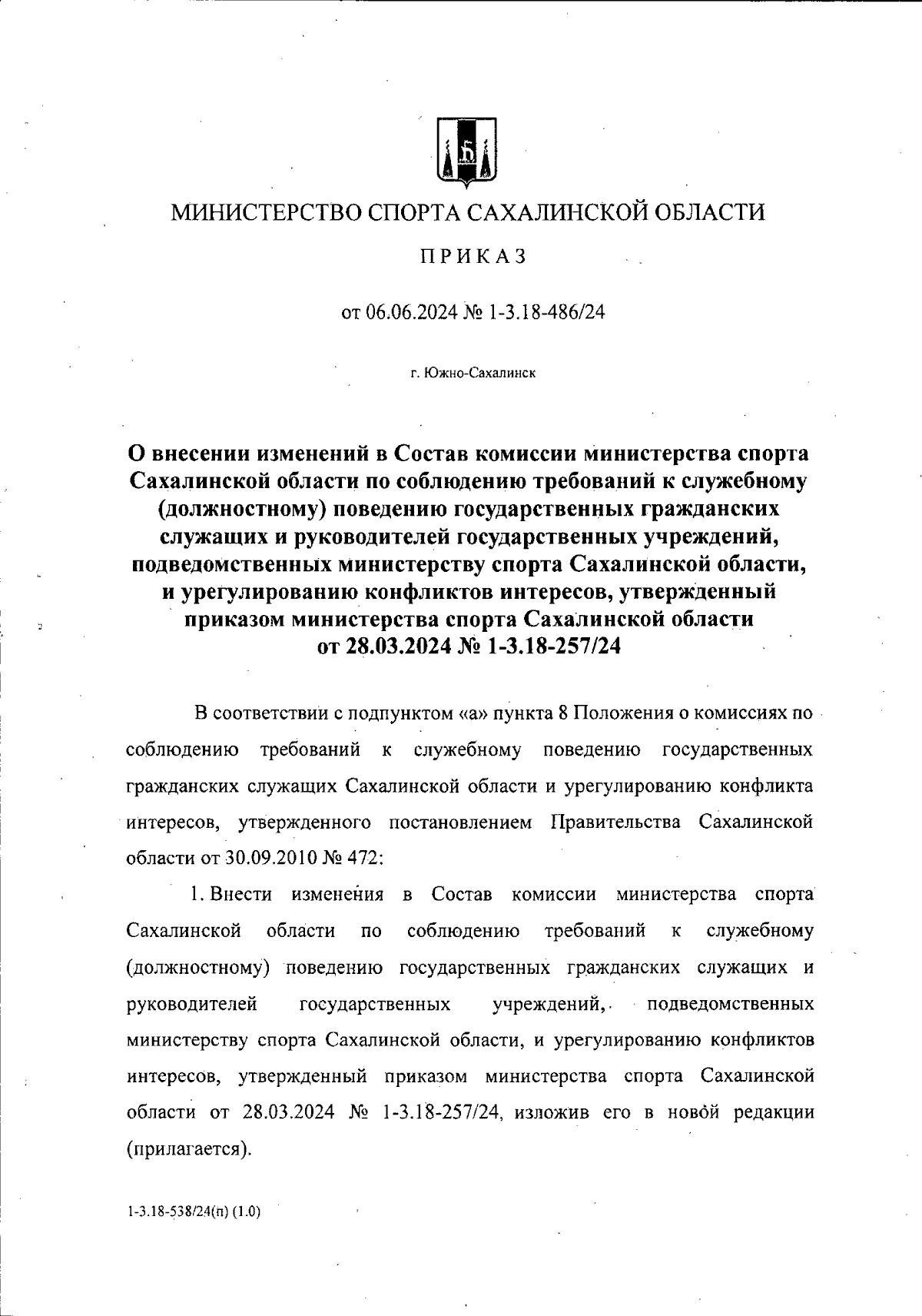 МИНИСТЕРСТВО СПОРТА САХАЛИНСКОЙ ОБЛАСТИ

ПРИКАЗ

от 06.06.2024 № 1-3.18-486/24

г. Южно-Сахалинск

О внесении изменений в Состав комиссии министерства спорта Сахалинской области по соблюдению требований к служебному (должностному) поведению государственных гражданских служащих и руководителей государственных учреждений, подведомственных министерству спорта Сахалинской области, и урегулированию конфликтов интересов, утвержденный приказом министерства спорта Сахалинской области от 28.03.2024 № 1-3.18-257/24

В соответствии с подпунктом «а» пункта 8 Положения о комиссиях по соблюдению требований к служебному поведению государственных гражданских служащих Сахалинской области и урегулированию конфликта интересов, утвержденного постановлением Правительства Сахалинской области от 30.09.2010 № 472:

1. Внести изменения в Состав комиссии министерства спорта Сахалинской области по соблюдению требований к служебному (должностному) поведению государственных гражданских служащих и руководителей государственных учреждений, подведомственных министерству спорта Сахалинской области, и урегулированию конфликтов интересов, утвержденный приказом министерства спорта Сахалинской области от 28.03.2024 № 1-3.18-257/24, изложив его в новой редакции (прилагается).

1-3.18-538/24(п) (1.0)